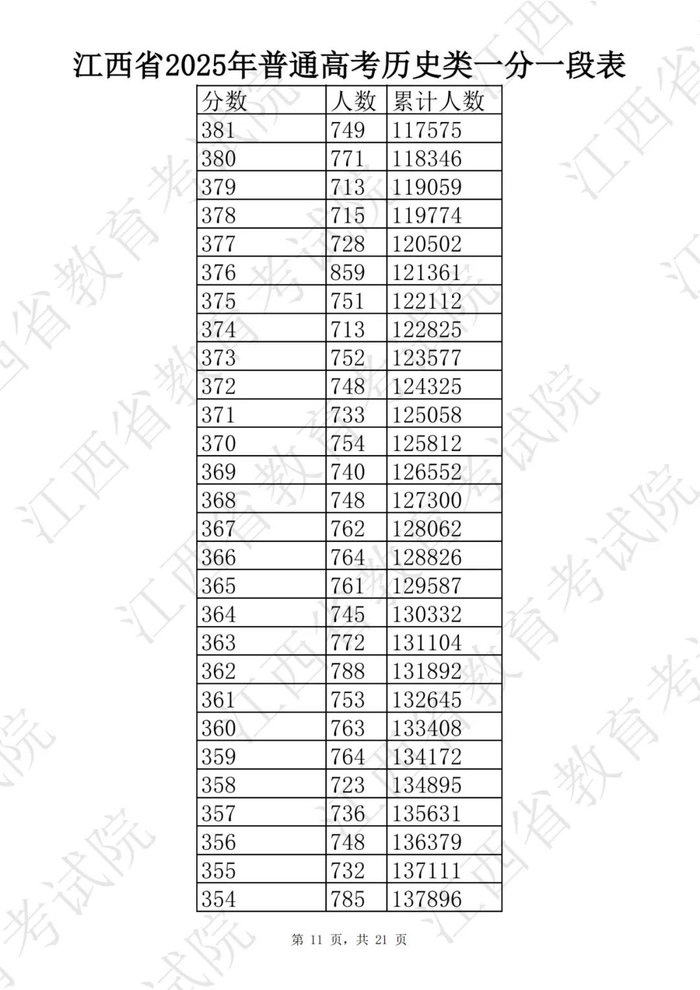 江西省2025年普通高考历史类一分一段表

| 分数 | 人数 | 累计人数 |
|---|---|---|
| 381 | 749 | 117575 |
| 380 | 771 | 118346 |
| 379 | 713 | 119059 |
| 378 | 715 | 119774 |
| 377 | 728 | 120502 |
| 376 | 859 | 121361 |
| 375 | 751 | 122112 |
| 374 | 713 | 122825 |
| 373 | 752 | 123577 |
| 372 | 748 | 124325 |
| 371 | 733 | 125058 |
| 370 | 754 | 125812 |
| 369 | 740 | 126552 |
| 368 | 748 | 127300 |
| 367 | 762 | 128062 |
| 366 | 764 | 128826 |
| 365 | 761 | 129587 |
| 364 | 745 | 130332 |
| 363 | 772 | 131104 |
| 362 | 788 | 131892 |
| 361 | 753 | 132645 |
| 360 | 763 | 133408 |
| 359 | 764 | 134172 |
| 358 | 723 | 134895 |
| 357 | 736 | 135631 |
| 356 | 748 | 136379 |
| 355 | 732 | 137111 |
| 354 | 785 | 137896 |

第11页，共21页

江西省教育考试院